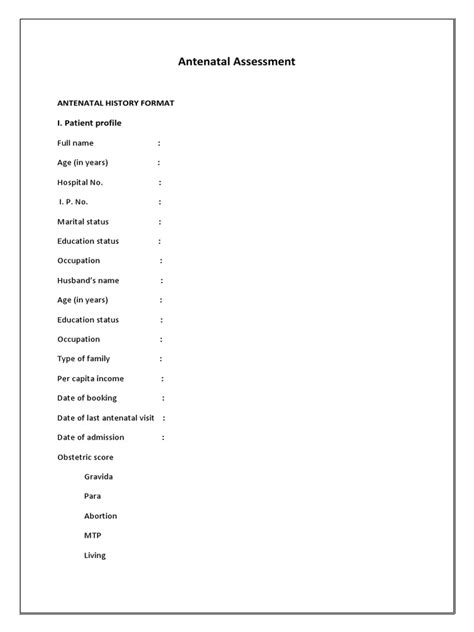 Antenatal Assessment

ANTENATAL HISTORY FORMAT

I. Patient profile

Full name :

Age (in years) :

Hospital No. :

I. P. No. :

Marital status :

Education status :

Occupation :

Husband's name :

Age (in years) :

Education status :

Occupation :

Type of family :

Per capita income :

Date of booking :

Date of last antenatal visit :

Date of admission :

Obstetric score

Gravida

Para

Abortion

MTP

Living